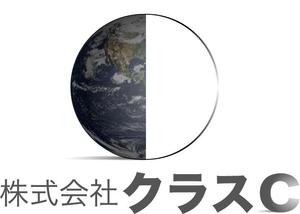 株式会社クラスC